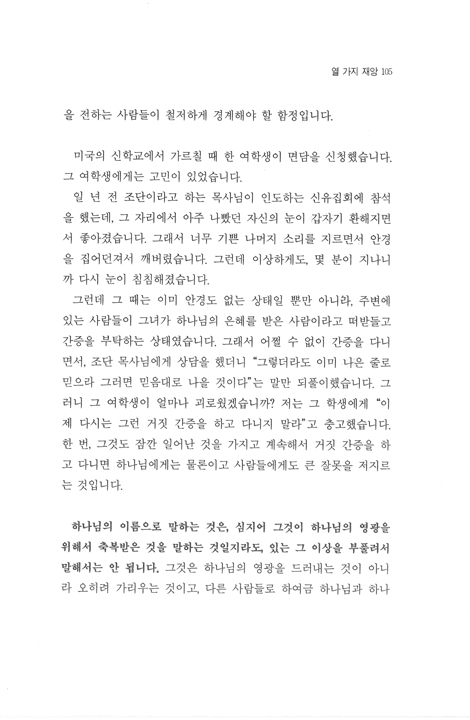 열 가지 재앙 105

을 전하는 사람들이 철저하게 경계해야 할 함정입니다.

미국의 신학교에서 가르칠 때 한 여학생이 면담을 신청했습니다. 그 여학생에게는 고민이 있었습니다.

일 년 전 조단이라고 하는 목사님이 인도하는 신유집회에 참석을 했는데, 그 자리에서 아주 나빴던 자신의 눈이 갑자기 환해지면서 좋아졌습니다. 그래서 너무 기쁜 나머지 소리를 지르면서 안경을 집어던져서 깨버렸습니다. 그런데 이상하게도, 몇 분이 지나니까 다시 눈이 침침해졌습니다.

그런데 그 때는 이미 안경도 없는 상태일 뿐만 아니라, 주변에 있는 사람들이 그녀가 하나님의 은혜를 받은 사람이라고 떠받들고 간증을 부탁하는 상태였습니다. 그래서 어쩔 수 없이 간증을 다니면서, 조단 목사님에게 상담을 했더니 "그렇더라도 이미 나은 줄로 믿으라 그러면 믿음대로 나을 것이다"는 말만 되풀이했습니다. 그러니 그 여학생이 얼마나 괴로웠겠습니까? 저는 그 학생에게 "이제 다시는 그런 거짓 간증을 하고 다니지 말라"고 충고했습니다. 한 번, 그것도 잠깐 일어난 것을 가지고 계속해서 거짓 간증을 하고 다니면 하나님에게는 물론이고 사람들에게도 큰 잘못을 저지르는 것입니다.

하나님의 이름으로 말하는 것은, 심지어 그것이 하나님의 영광을 위해서 축복받은 것을 말하는 것일지라도, 있는 그 이상을 부풀려서 말해서는 안 됩니다. 그것은 하나님의 영광을 드러내는 것이 아니라 오히려 가리우는 것이고, 다른 사람들로 하여금 하나님과 하나